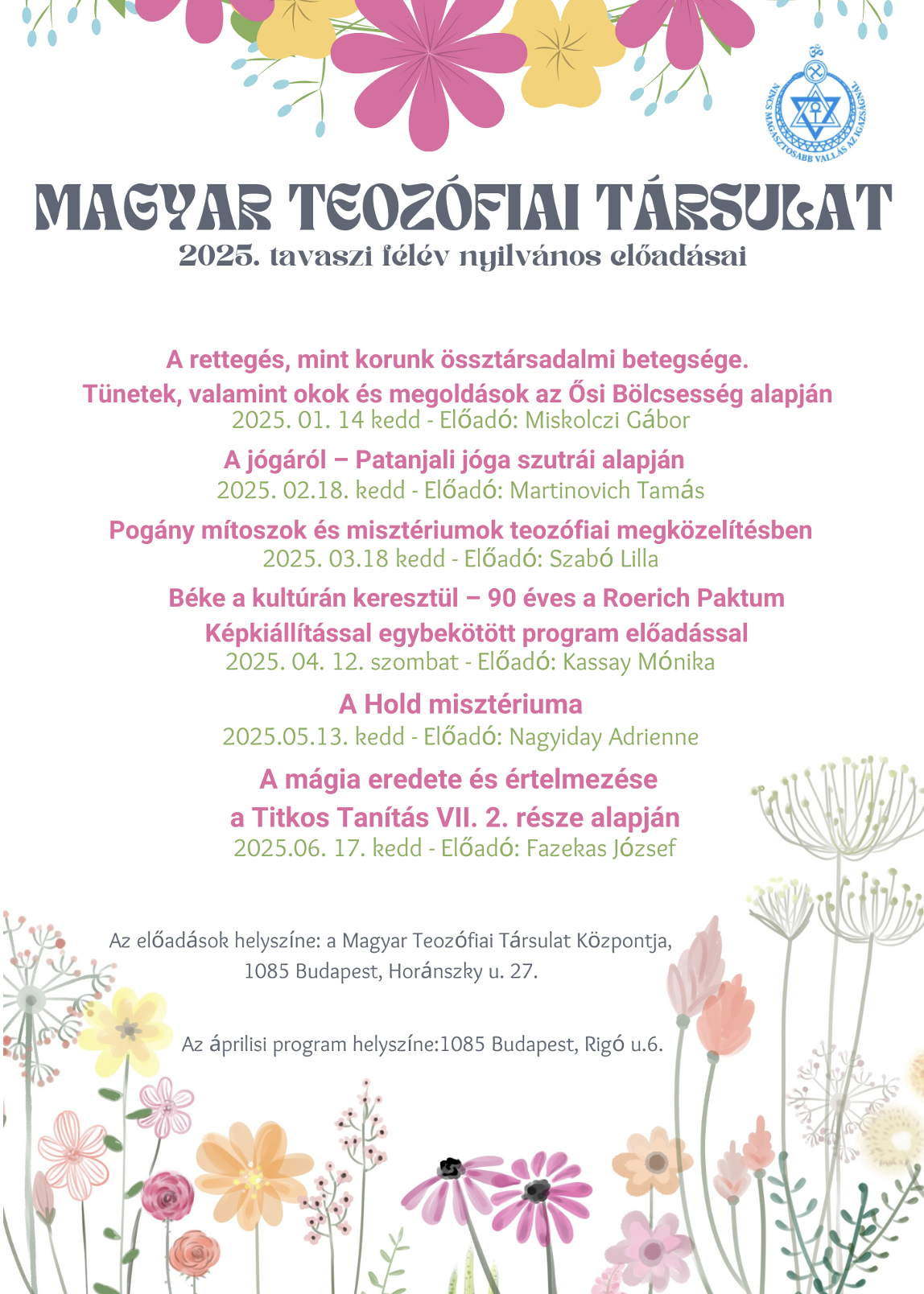 NINCS MAGASZTOSABB VALLÁS AZ IGAZSÁGNÁL

MAGYAR TEOZÓFIAI TÁRSULAT
2025. tavaszi félév nyilvános előadásai

A rettegés, mint korunk össztársadalmi betegsége.
Tünetek, valamint okok és megoldások az Ősi Bölcsesség alapján
2025. 01. 14 kedd - Előadó: Miskolczi Gábor

A jógáról – Patanjali jóga szutrái alapján
2025. 02.18. kedd - Előadó: Martinovich Tamás

Pogány mítoszok és misztériumok teozófiai megközelítésben
2025. 03.18 kedd - Előadó: Szabó Lilla

Béke a kultúrán keresztül – 90 éves a Roerich Paktum
Képkiállítással egybekötött program előadással
2025. 04. 12. szombat - Előadó: Kassay Mónika

A Hold misztériuma
2025.05.13. kedd - Előadó: Nagyiday Adrienne

A mágia eredete és értelmezése
a Titkos Tanítás VII. 2. része alapján
2025.06. 17. kedd - Előadó: Fazekas József

Az előadások helyszíne: a Magyar Teozófiai Társulat Központja, 1085 Budapest, Horánszky u. 27.

Az áprilisi program helyszíne:1085 Budapest, Rigó u.6.